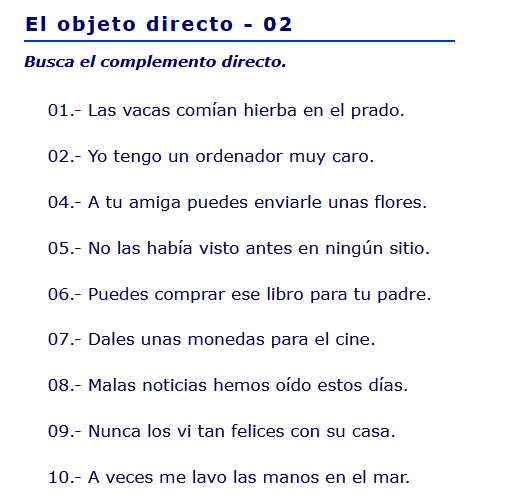 El objeto directo - 02

Busca el complemento directo.

01.- Las vacas comían hierba en el prado.

02.- Yo tengo un ordenador muy caro.

04.- A tu amiga puedes enviarle unas flores.

05.- No las había visto antes en ningún sitio.

06.- Puedes comprar ese libro para tu padre.

07.- Dales unas monedas para el cine.

08.- Malas noticias hemos oído estos días.

09.- Nunca los vi tan felices con su casa.

10.- A veces me lavo las manos en el mar.